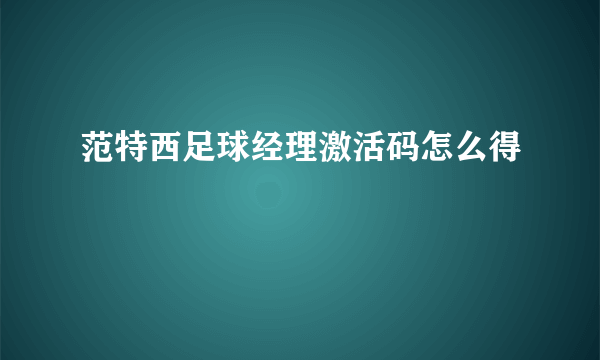 范特西足球经理激活码怎么得